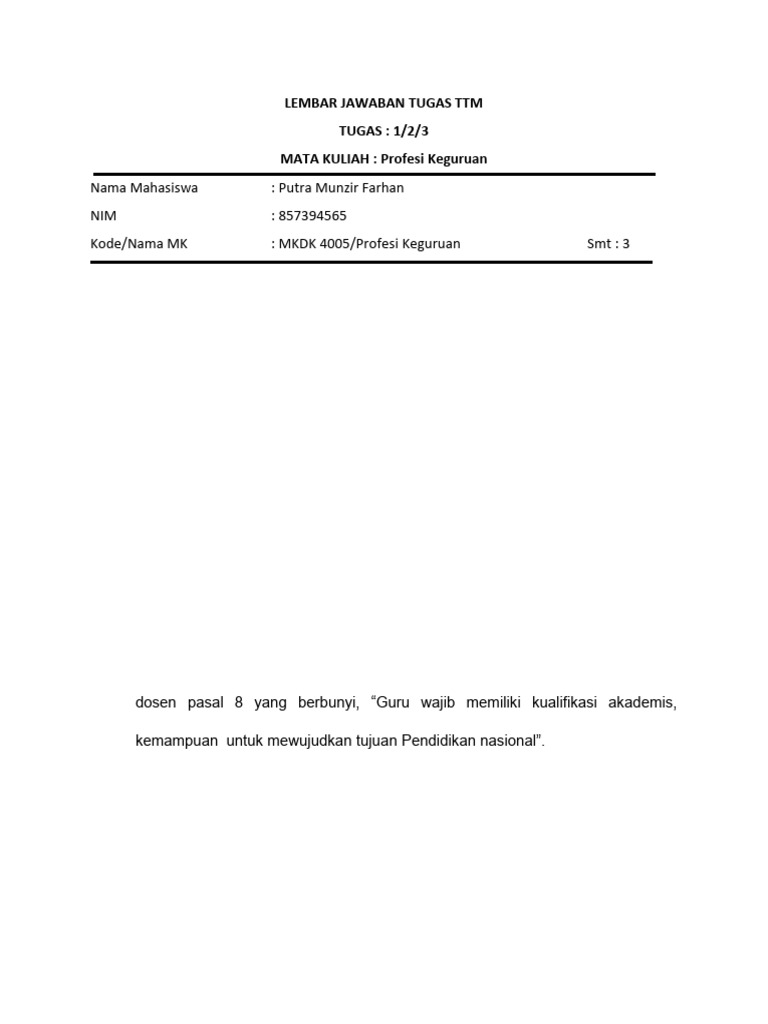 LEMBAR JAWABAN TUGAS TTM

TUGAS : 1/2/3

MATA KULIAH : Profesi Keguruan

Nama Mahasiswa : Putra Munzir Farhan

NIM : 857394565

Kode/Nama MK : MKDK 4005/Profesi Keguruan Smt : 3

dosen pasal 8 yang berbunyi, “Guru wajib memiliki kualifikasi akademis, kemampuan untuk mewujudkan tujuan Pendidikan nasional”.